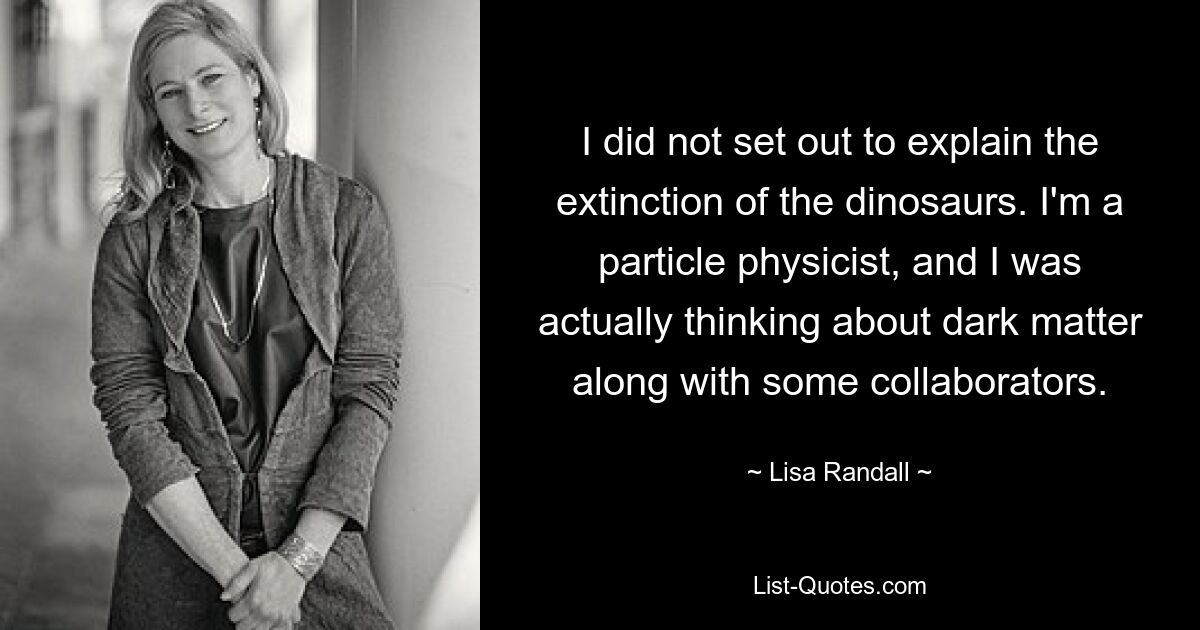 I did not set out to explain the extinction of the dinosaurs. I'm a particle physicist, and I was actually thinking about dark matter along with some collaborators.

~ Lisa Randall ~

List-Quotes.com